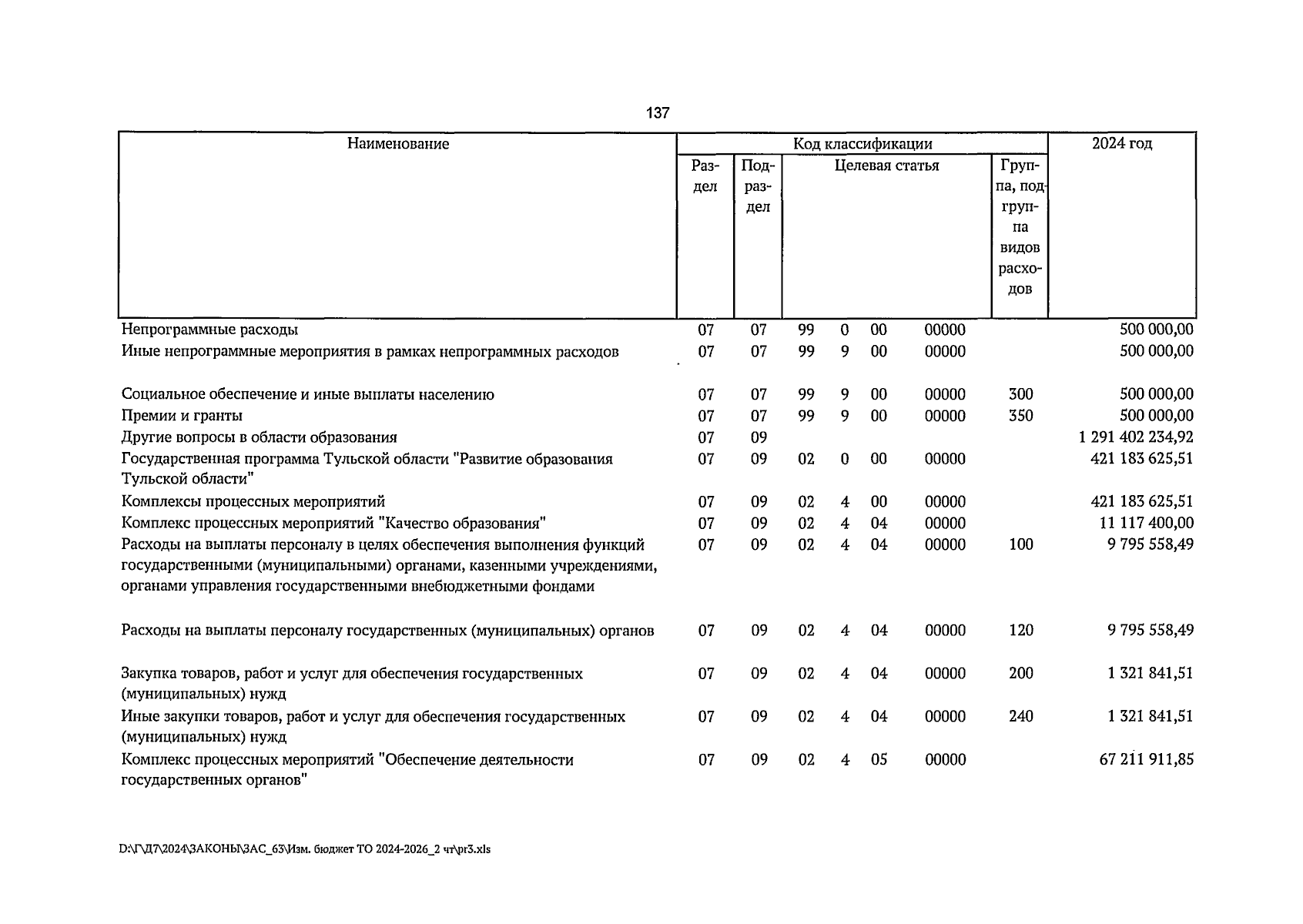 137

| Наименование | Код классификации | | | | | | | 2024 год |
|---|---|---|---|---|---|---|---|---|
| | Раздел | Подраздел | Целевая статья | | | | Группа, подгруппа видов расходов | |
| Непрограммные расходы | 07 | 07 | 99 | 0 | 00 | 00000 | | 500 000,00 |
| Иные непрограммные мероприятия в рамках непрограммных расходов | 07 | 07 | 99 | 9 | 00 | 00000 | | 500 000,00 |
| Социальное обеспечение и иные выплаты населению | 07 | 07 | 99 | 9 | 00 | 00000 | 300 | 500 000,00 |
| Премии и гранты | 07 | 07 | 99 | 9 | 00 | 00000 | 350 | 500 000,00 |
| Другие вопросы в области образования | 07 | 09 | | | | | | 1 291 402 234,92 |
| Государственная программа Тульской области "Развитие образования Тульской области" | 07 | 09 | 02 | 0 | 00 | 00000 | | 421 183 625,51 |
| Комплексы процессных мероприятий | 07 | 09 | 02 | 4 | 00 | 00000 | | 421 183 625,51 |
| Комплекс процессных мероприятий "Качество образования" | 07 | 09 | 02 | 4 | 04 | 00000 | | 11 117 400,00 |
| Расходы на выплаты персоналу в целях обеспечения выполнения функций государственными (муниципальными) органами, казенными учреждениями, органами управления государственными внебюджетными фондами | 07 | 09 | 02 | 4 | 04 | 00000 | 100 | 9 795 558,49 |
| Расходы на выплаты персоналу государственных (муниципальных) органов | 07 | 09 | 02 | 4 | 04 | 00000 | 120 | 9 795 558,49 |
| Закупка товаров, работ и услуг для обеспечения государственных (муниципальных) нужд | 07 | 09 | 02 | 4 | 04 | 00000 | 200 | 1 321 841,51 |
| Иные закупки товаров, работ и услуг для обеспечения государственных (муниципальных) нужд | 07 | 09 | 02 | 4 | 04 | 00000 | 240 | 1 321 841,51 |
| Комплекс процессных мероприятий "Обеспечение деятельности государственных органов" | 07 | 09 | 02 | 4 | 05 | 00000 | | 67 211 911,85 |

D:\Г\Д7\2024\ЗАКОНЫ\ЗАС_63\Изм. бюджет ТО 2024-2026_2 чт\pr3.xls